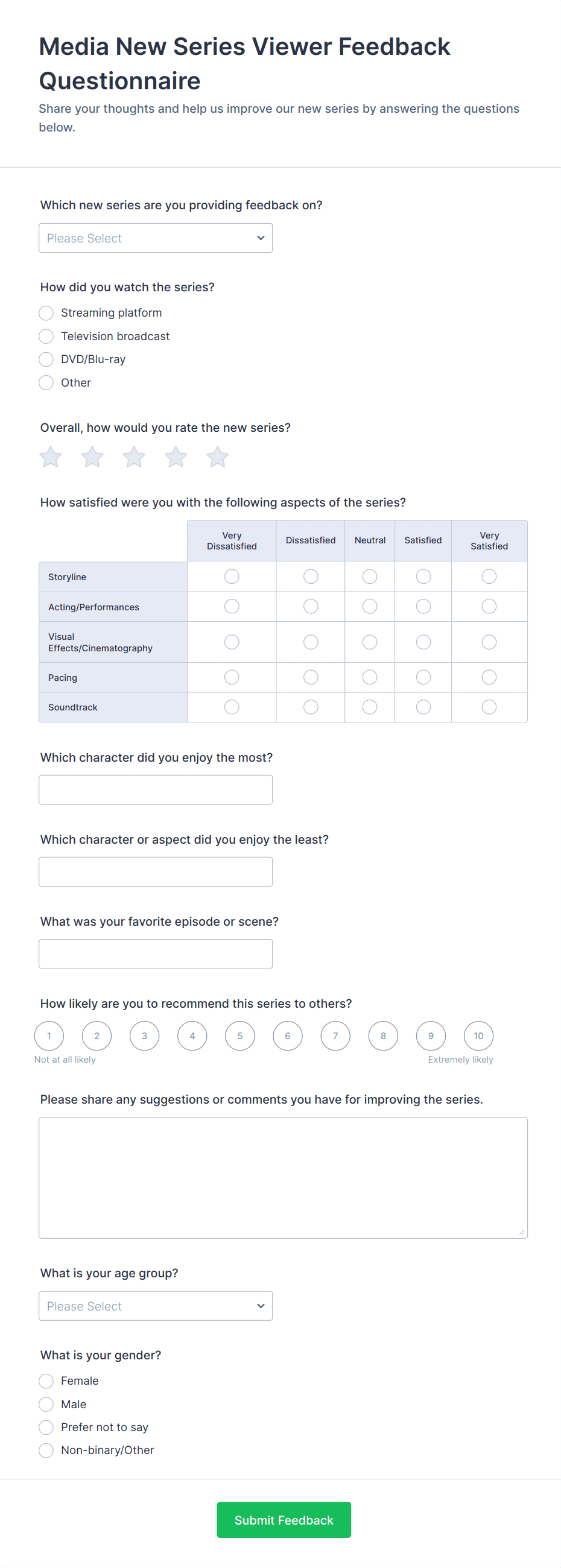 Media New Series Viewer Feedback Questionnaire

Share your thoughts and help us improve our new series by answering the questions below.

Which new series are you providing feedback on?

Please Select

How did you watch the series?

Streaming platform
Television broadcast
DVD/Blu-ray
Other

Overall, how would you rate the new series?

How satisfied were you with the following aspects of the series?

| | Very Dissatisfied | Dissatisfied | Neutral | Satisfied | Very Satisfied |
|---|---|---|---|---|---|
| Storyline | | | | | |
| Acting/Performances | | | | | |
| Visual Effects/Cinematography | | | | | |
| Pacing | | | | | |
| Soundtrack | | | | | |

Which character did you enjoy the most?

Which character or aspect did you enjoy the least?

What was your favorite episode or scene?

How likely are you to recommend this series to others?

1 2 3 4 5 6 7 8 9 10

Not at all likely Extremely likely

Please share any suggestions or comments you have for improving the series.

What is your age group?

Please Select

What is your gender?

Female
Male
Prefer not to say
Non-binary/Other

Submit Feedback